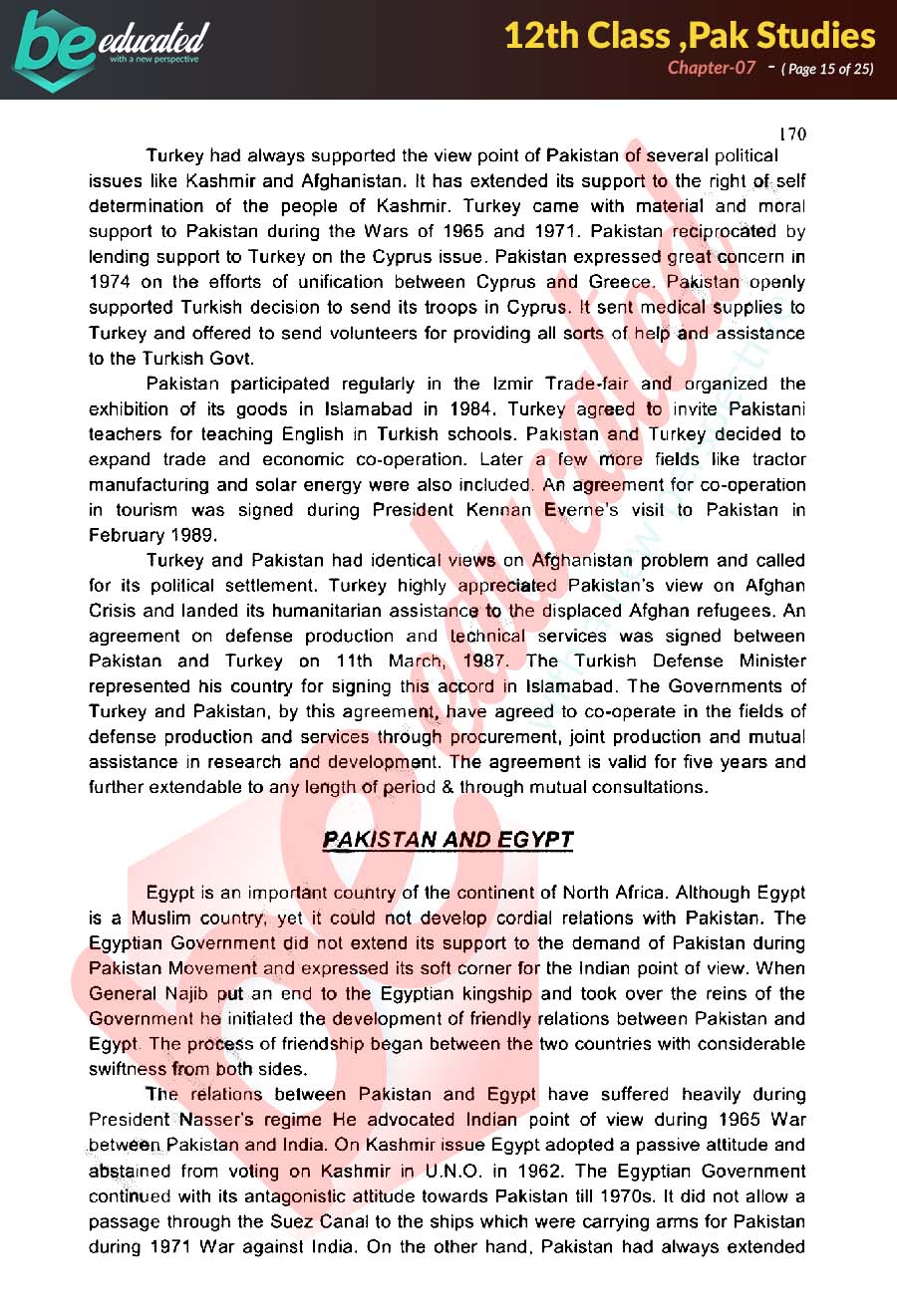 be educated
with a new perspective

12th Class ,Pak Studies
Chapter-07 - ( Page 15 of 25)

170

Turkey had always supported the view point of Pakistan of several political issues like Kashmir and Afghanistan. It has extended its support to the right of self determination of the people of Kashmir. Turkey came with material and moral support to Pakistan during the Wars of 1965 and 1971. Pakistan reciprocated by lending support to Turkey on the Cyprus issue. Pakistan expressed great concern in 1974 on the efforts of unification between Cyprus and Greece. Pakistan openly supported Turkish decision to send its troops in Cyprus. It sent medical supplies to Turkey and offered to send volunteers for providing all sorts of help and assistance to the Turkish Govt.

Pakistan participated regularly in the Izmir Trade-fair and organized the exhibition of its goods in Islamabad in 1984. Turkey agreed to invite Pakistani teachers for teaching English in Turkish schools. Pakistan and Turkey decided to expand trade and economic co-operation. Later a few more fields like tractor manufacturing and solar energy were also included. An agreement for co-operation in tourism was signed during President Kennan Everne's visit to Pakistan in February 1989.

Turkey and Pakistan had identical views on Afghanistan problem and called for its political settlement. Turkey highly appreciated Pakistan's view on Afghan Crisis and landed its humanitarian assistance to the displaced Afghan refugees. An agreement on defense production and technical services was signed between Pakistan and Turkey on 11th March, 1987. The Turkish Defense Minister represented his country for signing this accord in Islamabad. The Governments of Turkey and Pakistan, by this agreement, have agreed to co-operate in the fields of defense production and services through procurement, joint production and mutual assistance in research and development. The agreement is valid for five years and further extendable to any length of period & through mutual consultations.

PAKISTAN AND EGYPT

Egypt is an important country of the continent of North Africa. Although Egypt is a Muslim country, yet it could not develop cordial relations with Pakistan. The Egyptian Government did not extend its support to the demand of Pakistan during Pakistan Movement and expressed its soft corner for the Indian point of view. When General Najib put an end to the Egyptian kingship and took over the reins of the Government he initiated the development of friendly relations between Pakistan and Egypt. The process of friendship began between the two countries with considerable swiftness from both sides.

The relations between Pakistan and Egypt have suffered heavily during President Nasser's regime He advocated Indian point of view during 1965 War between Pakistan and India. On Kashmir issue Egypt adopted a passive attitude and abstained from voting on Kashmir in U.N.O. in 1962. The Egyptian Government continued with its antagonistic attitude towards Pakistan till 1970s. It did not allow a passage through the Suez Canal to the ships which were carrying arms for Pakistan during 1971 War against India. On the other hand, Pakistan had always extended